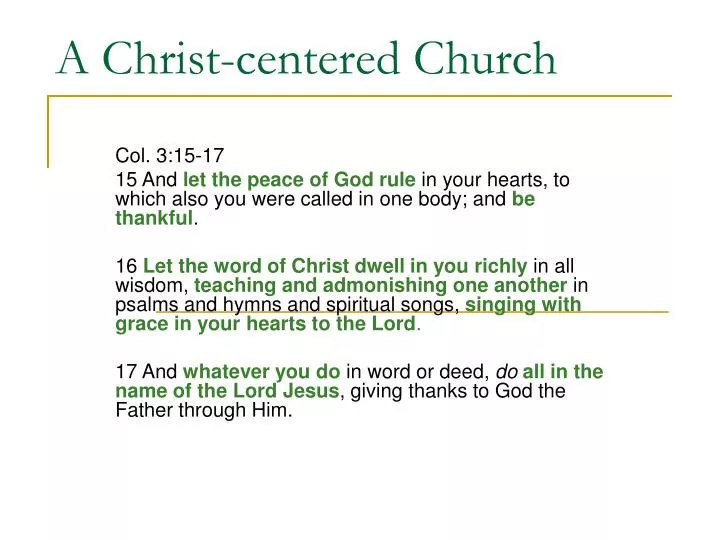 A Christ-centered Church

Col. 3:15-17

15 And let the peace of God rule in your hearts, to which also you were called in one body; and be thankful.

16 Let the word of Christ dwell in you richly in all wisdom, teaching and admonishing one another in psalms and hymns and spiritual songs, singing with grace in your hearts to the Lord.

17 And whatever you do in word or deed, do all in the name of the Lord Jesus, giving thanks to God the Father through Him.